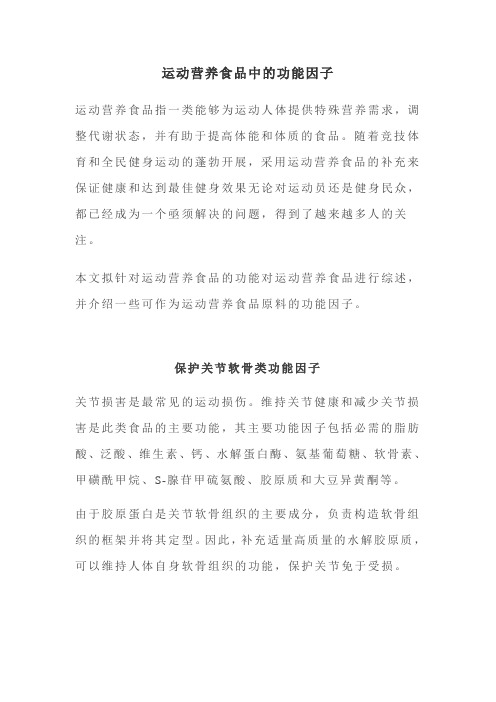 运动营养食品中的功能因子

运动营养食品指一类能够为运动人体提供特殊营养需求，调整代谢状态，并有助于提高体能和体质的食品。随着竞技体育和全民健身运动的蓬勃开展，采用运动营养食品的补充来保证健康和达到最佳健身效果无论对运动员还是健身民众，都已经成为一个亟须解决的问题，得到了越来越多人的关注。

本文拟针对运动营养食品的功能对运动营养食品进行综述，并介绍一些可作为运动营养食品原料的功能因子。

保护关节软骨类功能因子

关节损害是最常见的运动损伤。维持关节健康和减少关节损害是此类食品的主要功能，其主要功能因子包括必需的脂肪酸、泛酸、维生素、钙、水解蛋白酶、氨基葡萄糖、软骨素、甲磺酰甲烷、S-腺苷甲硫氨酸、胶原质和大豆异黄酮等。

由于胶原蛋白是关节软骨组织的主要成分，负责构造软骨组织的框架并将其定型。因此，补充适量高质量的水解胶原质，可以维持人体自身软骨组织的功能，保护关节免于受损。